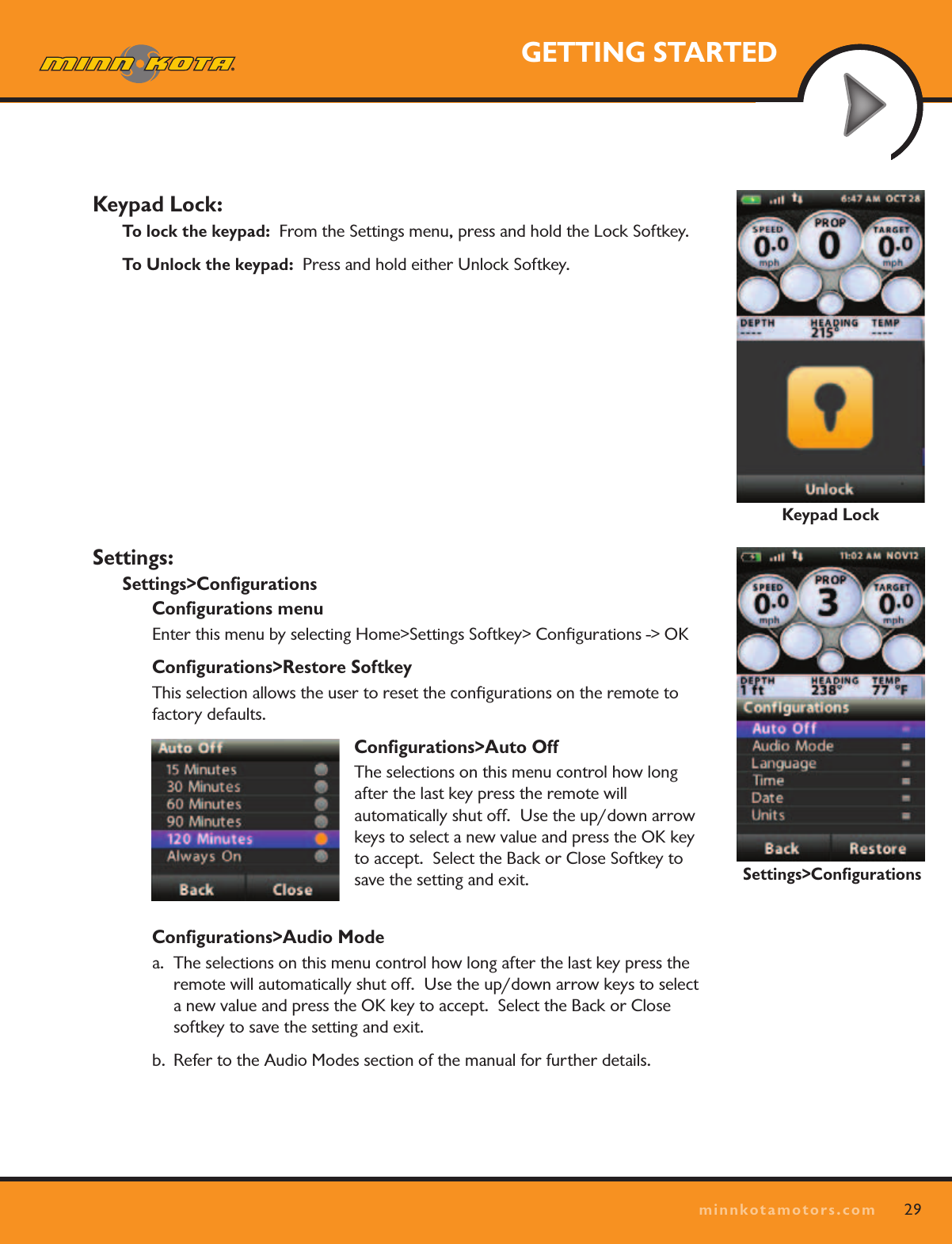 MINN KOTA

GETTING STARTED

Keypad Lock:

To lock the keypad: From the Settings menu, press and hold the Lock Softkey.

To Unlock the keypad: Press and hold either Unlock Softkey.

6:47 AM OCT 28

SPEED 0.0 mph

PROP 0

TARGET 0.0 mph

DEPTH ----

HEADING 215°

TEMP ----

Unlock

Keypad Lock

Settings:

Settings>Configurations

Configurations menu

Enter this menu by selecting Home>Settings Softkey> Configurations -> OK

Configurations>Restore Softkey

This selection allows the user to reset the configurations on the remote to factory defaults.

Auto Off

15 Minutes

30 Minutes

60 Minutes

90 Minutes

120 Minutes

Always On

Back

Close

Configurations>Auto Off

The selections on this menu control how long after the last key press the remote will automatically shut off. Use the up/down arrow keys to select a new value and press the OK key to accept. Select the Back or Close Softkey to save the setting and exit.

11:02 AM NOV12

SPEED 0.0 mph

PROP 3

TARGET 0.0 mph

DEPTH 1 ft

HEADING 238°

TEMP 77 °F

Configurations

Auto Off

Audio Mode

Language

Time

Date

Units

Back

Restore

Settings>Configurations

Configurations>Audio Mode

a. The selections on this menu control how long after the last key press the remote will automatically shut off. Use the up/down arrow keys to select a new value and press the OK key to accept. Select the Back or Close softkey to save the setting and exit.

b. Refer to the Audio Modes section of the manual for further details.

minnkotamotors.com 29